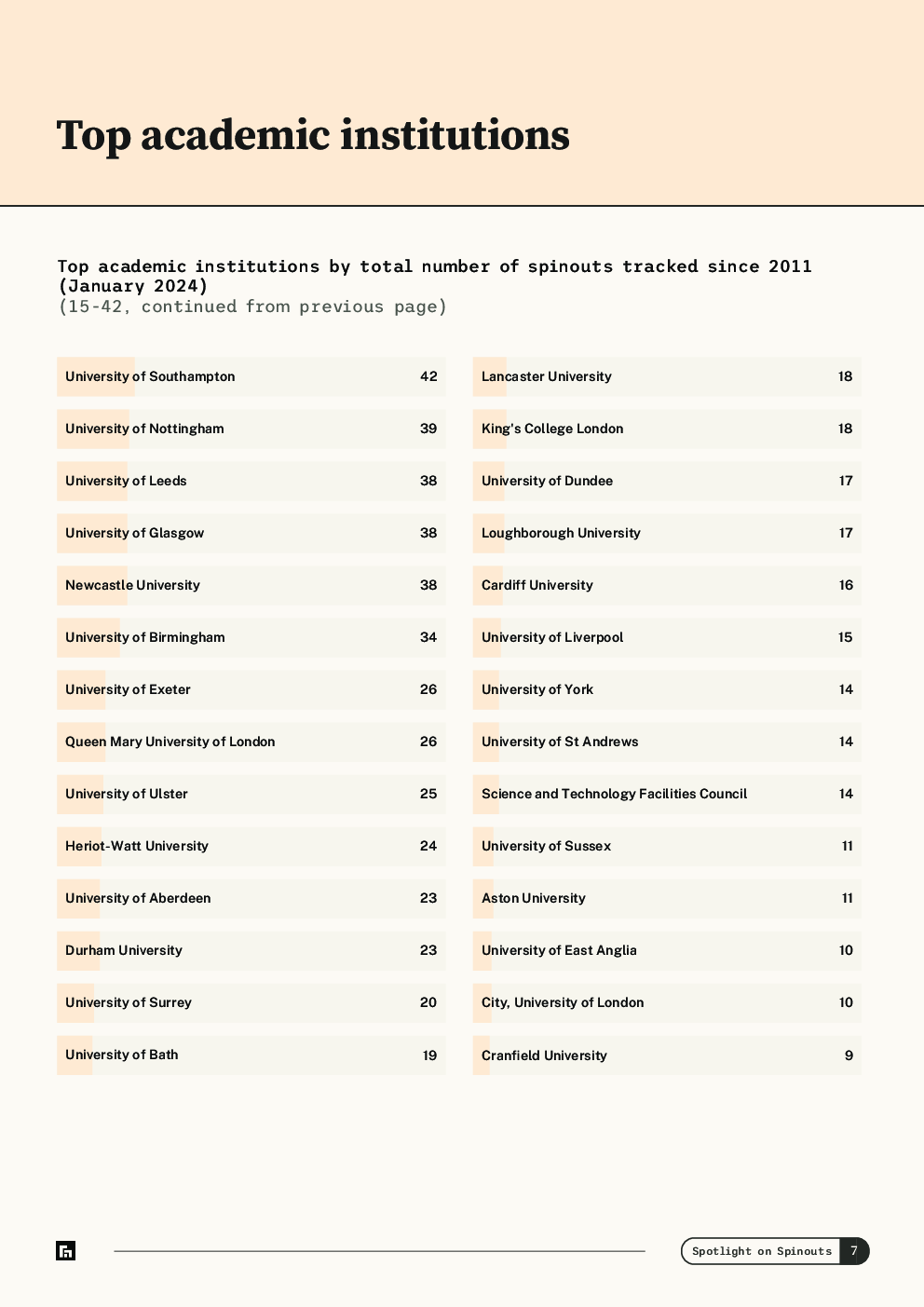 Top academic institutions

Top academic institutions by total number of spinouts tracked since 2011 (January 2024)
(15-42, continued from previous page)

| | |
|---|---|
| University of Southampton | 42 |
| University of Nottingham | 39 |
| University of Leeds | 38 |
| University of Glasgow | 38 |
| Newcastle University | 38 |
| University of Birmingham | 34 |
| University of Exeter | 26 |
| Queen Mary University of London | 26 |
| University of Ulster | 25 |
| Heriot-Watt University | 24 |
| University of Aberdeen | 23 |
| Durham University | 23 |
| University of Surrey | 20 |
| University of Bath | 19 |

| | |
|---|---|
| Lancaster University | 18 |
| King's College London | 18 |
| University of Dundee | 17 |
| Loughborough University | 17 |
| Cardiff University | 16 |
| University of Liverpool | 15 |
| University of York | 14 |
| University of St Andrews | 14 |
| Science and Technology Facilities Council | 14 |
| University of Sussex | 11 |
| Aston University | 11 |
| University of East Anglia | 10 |
| City, University of London | 10 |
| Cranfield University | 9 |

Spotlight on Spinouts 7